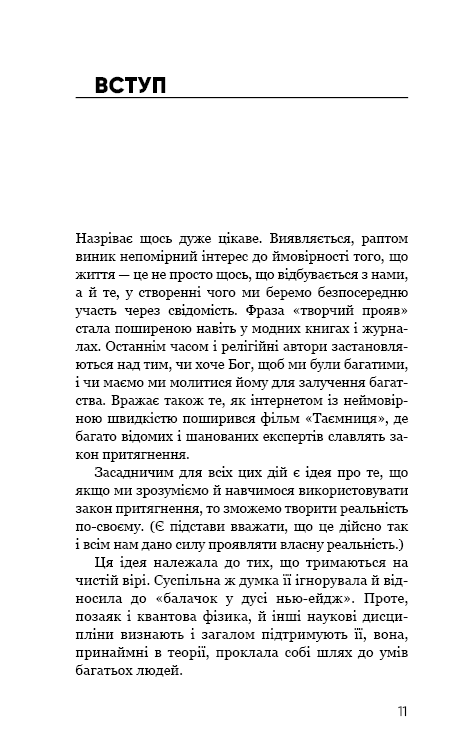 ВСТУП

Назріває щось дуже цікаве. Виявляється, раптом виник непомірний інтерес до ймовірності того, що життя — це не просто щось, що відбувається з нами, а й те, у створенні чого ми беремо безпосередню участь через свідомість. Фраза «творчий прояв» стала поширеною навіть у модних книгах і журналах. Останнім часом і релігійні автори застановляються над тим, чи хоче Бог, щоб ми були багатими, і чи маємо ми молитися йому для залучення багатства. Вражає також те, як інтернетом із неймовірною швидкістю поширився фільм «Таємниця», де багато відомих і шанованих експертів славлять закон притягнення.

Засадничим для всіх цих дій є ідея про те, що якщо ми зрозуміємо й навчимося використовувати закон притягнення, то зможемо творити реальність по-своєму. (Є підстави вважати, що це дійсно так і всім нам дано силу проявляти власну реальність.)

Ця ідея належала до тих, що тримаються на чистій вірі. Суспільна ж думка її ігнорувала й відносила до «балачок у дусі нью-ейдж». Проте, позаяк і квантова фізика, й інші наукові дисципліни визнають і загалом підтримують її, вона, принаймні в теорії, проклала собі шлях до умів багатьох людей.

11